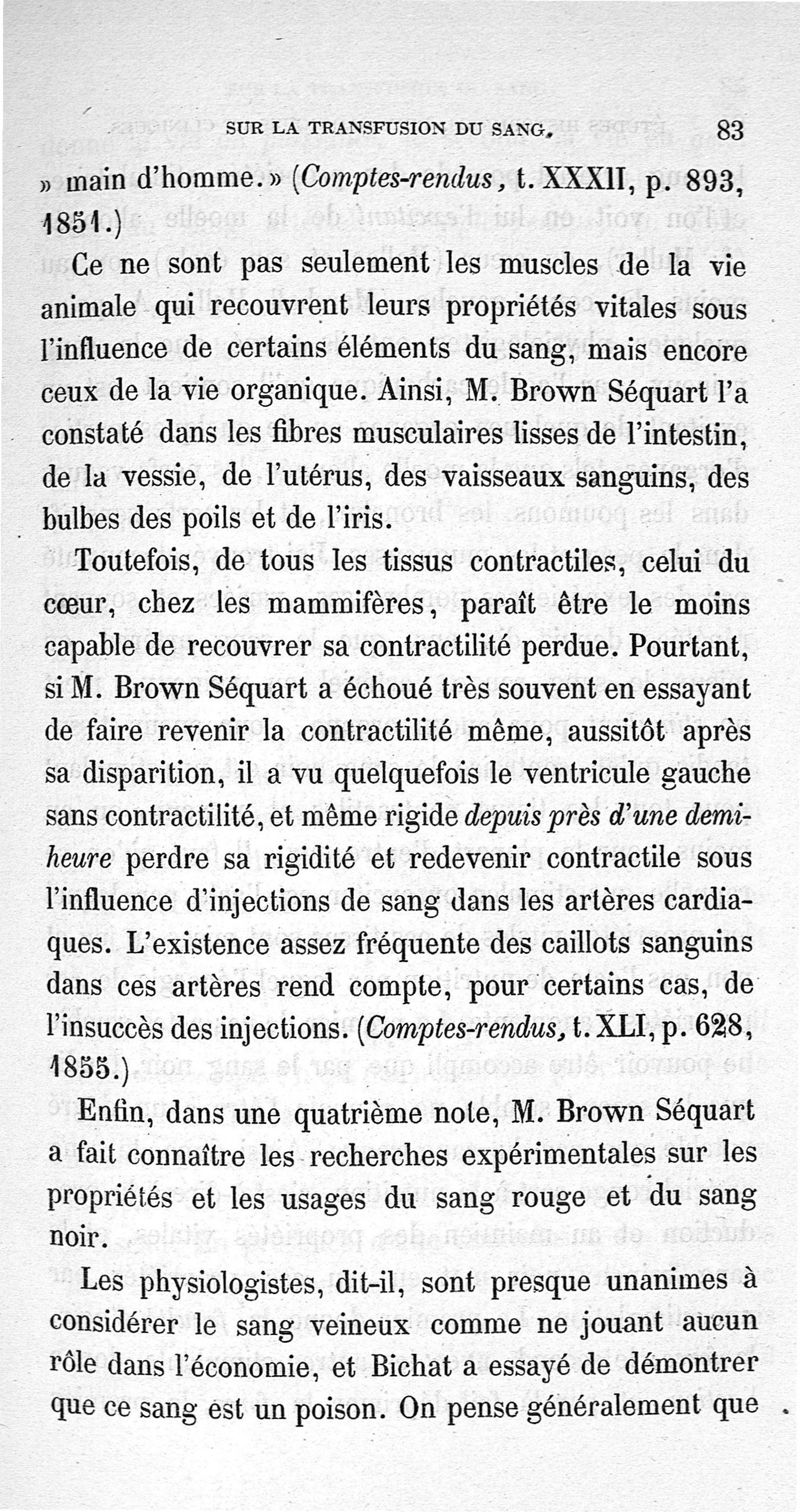 SUR LA TRANSFUSION DU SANG. 83

» main d'homme. » (Comptes-rendus, t. XXXII, p. 893, 1851.)

Ce ne sont pas seulement les muscles de la vie animale qui recouvrent leurs propriétés vitales sous l'influence de certains éléments du sang, mais encore ceux de la vie organique. Ainsi, M. Brown Séquart l'a constaté dans les fibres musculaires lisses de l'intestin, de la vessie, de l'utérus, des vaisseaux sanguins, des bulbes des poils et de l'iris.

Toutefois, de tous les tissus contractiles, celui du cœur, chez les mammifères, paraît être le moins capable de recouvrer sa contractilité perdue. Pourtant, si M. Brown Séquart a échoué très souvent en essayant de faire revenir la contractilité même, aussitôt après sa disparition, il a vu quelquefois le ventricule gauche sans contractilité, et même rigide depuis près d'une demi-heure perdre sa rigidité et redevenir contractile sous l'influence d'injections de sang dans les artères cardiaques. L'existence assez fréquente des caillots sanguins dans ces artères rend compte, pour certains cas, de l'insuccès des injections. (Comptes-rendus, t. XLI, p. 628, 1855.)

Enfin, dans une quatrième note, M. Brown Séquart a fait connaître les recherches expérimentales sur les propriétés et les usages du sang rouge et du sang noir.

Les physiologistes, dit-il, sont presque unanimes à considérer le sang veineux comme ne jouant aucun rôle dans l'économie, et Bichat a essayé de démontrer que ce sang est un poison. On pense généralement que